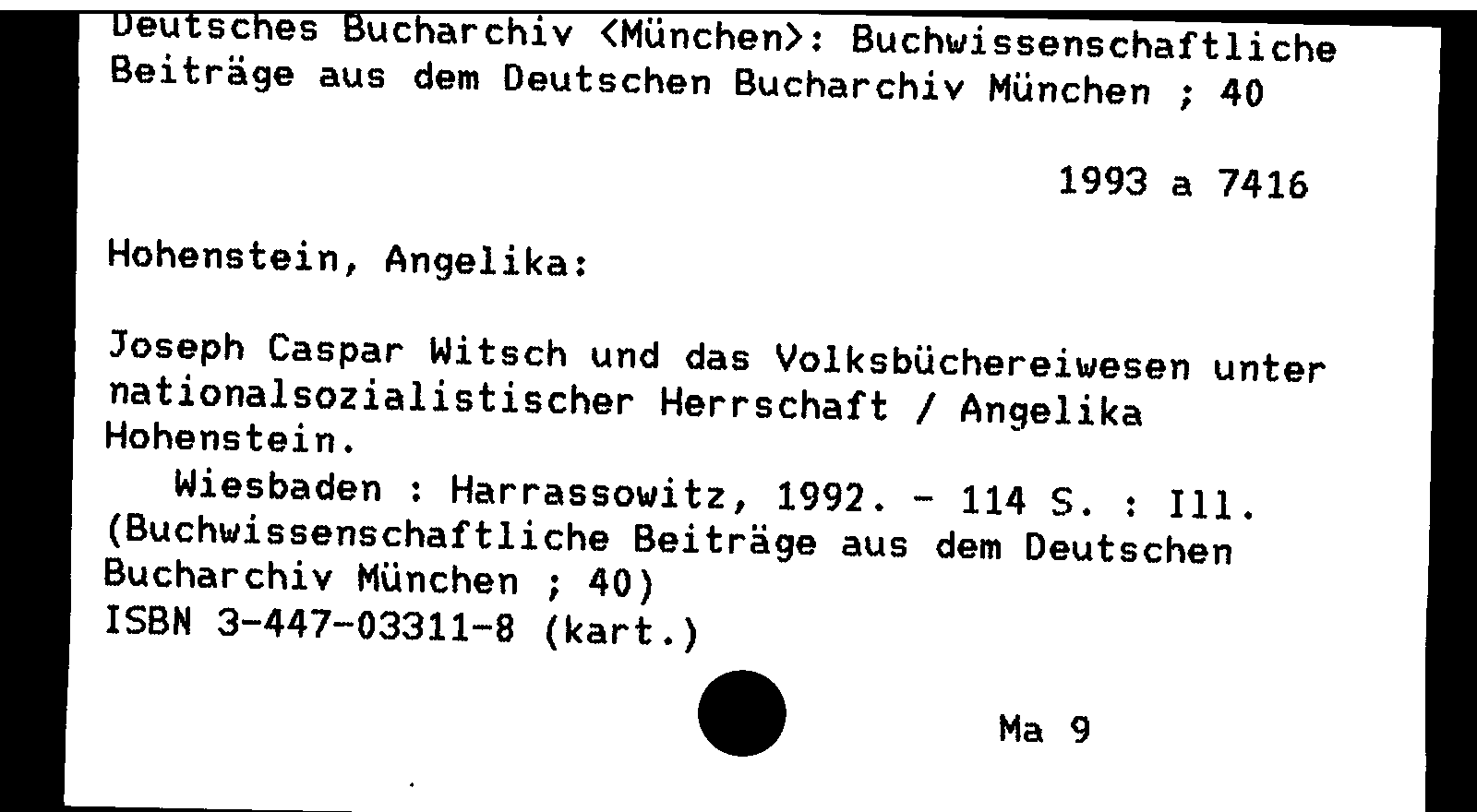 Deutsches Bucharchiv <München>: Buchwissenschaftliche Beiträge aus dem Deutschen Bucharchiv München ; 40

1993 a 7416

Hohenstein, Angelika:

Joseph Caspar Witsch und das Volksbüchereiwesen unter nationalsozialistischer Herrschaft / Angelika Hohenstein.
Wiesbaden : Harrassowitz, 1992. - 114 S. : Ill.
(Buchwissenschaftliche Beiträge aus dem Deutschen Bucharchiv München ; 40)
ISBN 3-447-03311-8 (kart.)

Ma 9